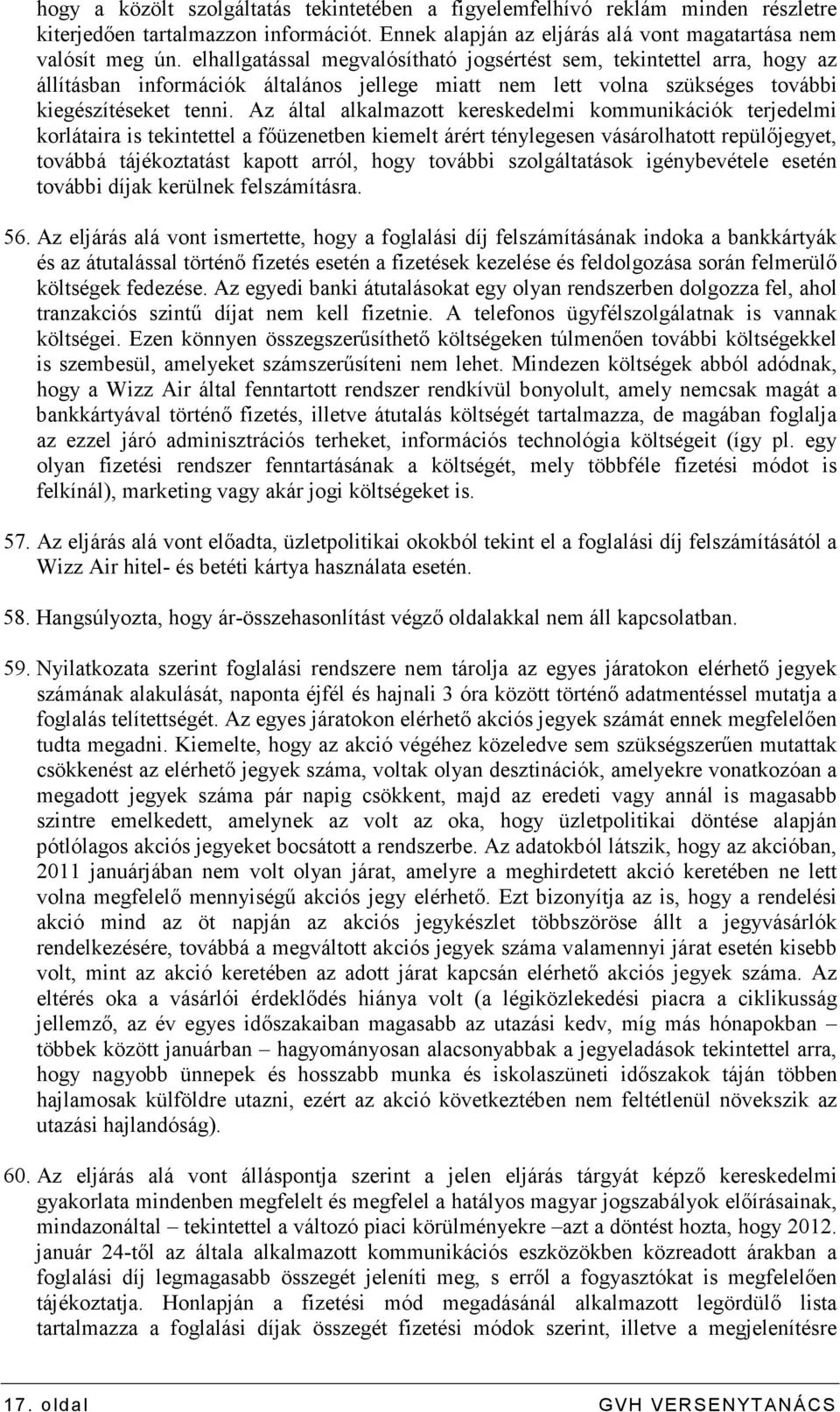 hogy a közölt szolgáltatás tekintetében a figyelemfelhívó reklám minden részletre kiterjedően tartalmazzon információt. Ennek alapján az eljárás alá vont magatartása nem valósít meg ún. elhallgatással megvalósítható jogsértést sem, tekintettel arra, hogy az állításban információk általános jellege miatt nem lett volna szükséges további kiegészítéseket tenni. Az által alkalmazott kereskedelmi kommunikációk terjedelmi korlátaira is tekintettel a főüzenetben kiemelt árért ténylegesen vásárolhatott repülőjegyet, továbbá tájékoztatást kapott arról, hogy további szolgáltatások igénybevétele esetén további díjak kerülnek felszámításra.

56. Az eljárás alá vont ismertette, hogy a foglalási díj felszámításának indoka a bankkártyák és az átutalással történő fizetés esetén a fizetések kezelése és feldolgozása során felmerülő költségek fedezése. Az egyedi banki átutalásokat egy olyan rendszerben dolgozza fel, ahol tranzakciós szintű díjat nem kell fizetnie. A telefonos ügyfélszolgálatnak is vannak költségei. Ezen könnyen összegszerűsíthető költségeken túlmenően további költségekkel is szembesül, amelyeket számszerűsíteni nem lehet. Mindezen költségek abból adódnak, hogy a Wizz Air által fenntartott rendszer rendkívül bonyolult, amely nemcsak magát a bankkártyával történő fizetés, illetve átutalás költségét tartalmazza, de magában foglalja az ezzel járó adminisztrációs terheket, információs technológia költségeit (így pl. egy olyan fizetési rendszer fenntartásának a költségét, mely többféle fizetési módot is felkínál), marketing vagy akár jogi költségeket is.

57. Az eljárás alá vont előadta, üzletpolitikai okokból tekint el a foglalási díj felszámításától a Wizz Air hitel- és betéti kártya használata esetén.

58. Hangsúlyozta, hogy ár-összehasonlítást végző oldalakkal nem áll kapcsolatban.

59. Nyilatkozata szerint foglalási rendszere nem tárolja az egyes járatokon elérhető jegyek számának alakulását, naponta éjfél és hajnali 3 óra között történő adatmentéssel mutatja a foglalás telítettségét. Az egyes járatokon elérhető akciós jegyek számát ennek megfelelően tudta megadni. Kiemelte, hogy az akció végéhez közeledve sem szükségszerűen mutattak csökkenést az elérhető jegyek száma, voltak olyan desztinációk, amelyekre vonatkozóan a megadott jegyek száma pár napig csökkent, majd az eredeti vagy annál is magasabb szintre emelkedett, amelynek az volt az oka, hogy üzletpolitikai döntése alapján pótlólagos akciós jegyeket bocsátott a rendszerbe. Az adatokból látszik, hogy az akcióban, 2011 januárjában nem volt olyan járat, amelyre a meghirdetett akció keretében ne lett volna megfelelő mennyiségű akciós jegy elérhető. Ezt bizonyítja az is, hogy a rendelési akció mind az öt napján az akciós jegykészlet többszöröse állt a jegyvásárlók rendelkezésére, továbbá a megváltott akciós jegyek száma valamennyi járat esetén kisebb volt, mint az akció keretében az adott járat kapcsán elérhető akciós jegyek száma. Az eltérés oka a vásárlói érdeklődés hiánya volt (a légiközlekedési piacra a ciklikusság jellemző, az év egyes időszakaiban magasabb az utazási kedv, míg más hónapokban – többek között januárban – hagyományosan alacsonyabbak a jegyeladások tekintettel arra, hogy nagyobb ünnepek és hosszabb munka és iskolaszüneti időszakok táján többen hajlamosak külföldre utazni, ezért az akció következtében nem feltétlenül növekszik az utazási hajlandóság).

60. Az eljárás alá vont álláspontja szerint a jelen eljárás tárgyát képző kereskedelmi gyakorlata mindenben megfelelt és megfelel a hatályos magyar jogszabályok előírásainak, mindazonáltal – tekintettel a változó piaci körülményekre –azt a döntést hozta, hogy 2012. január 24-től az általa alkalmazott kommunikációs eszközökben közreadott árakban a foglalási díj legmagasabb összegét jeleníti meg, s erről a fogyasztókat is megfelelően tájékoztatja. Honlapján a fizetési mód megadásánál alkalmazott legördülő lista tartalmazza a foglalási díjak összegét fizetési módok szerint, illetve a megjelenítésre

17. oldal GVH VERSENYTANÁCS